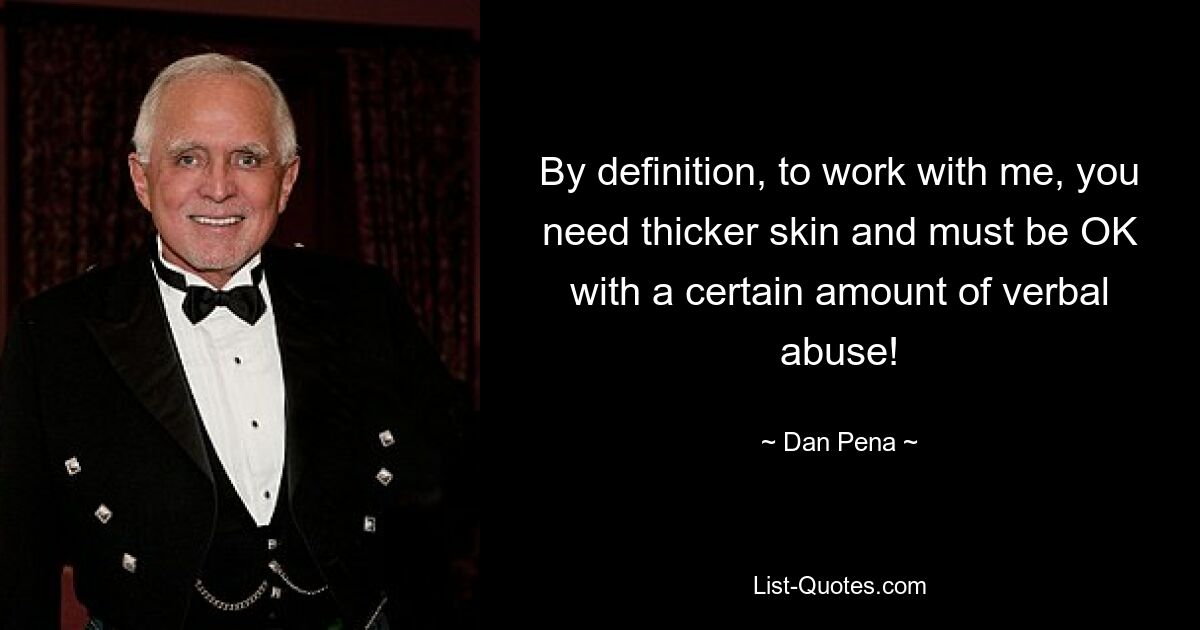 By definition, to work with me, you need thicker skin and must be OK with a certain amount of verbal abuse!

~ Dan Pena ~

List-Quotes.com